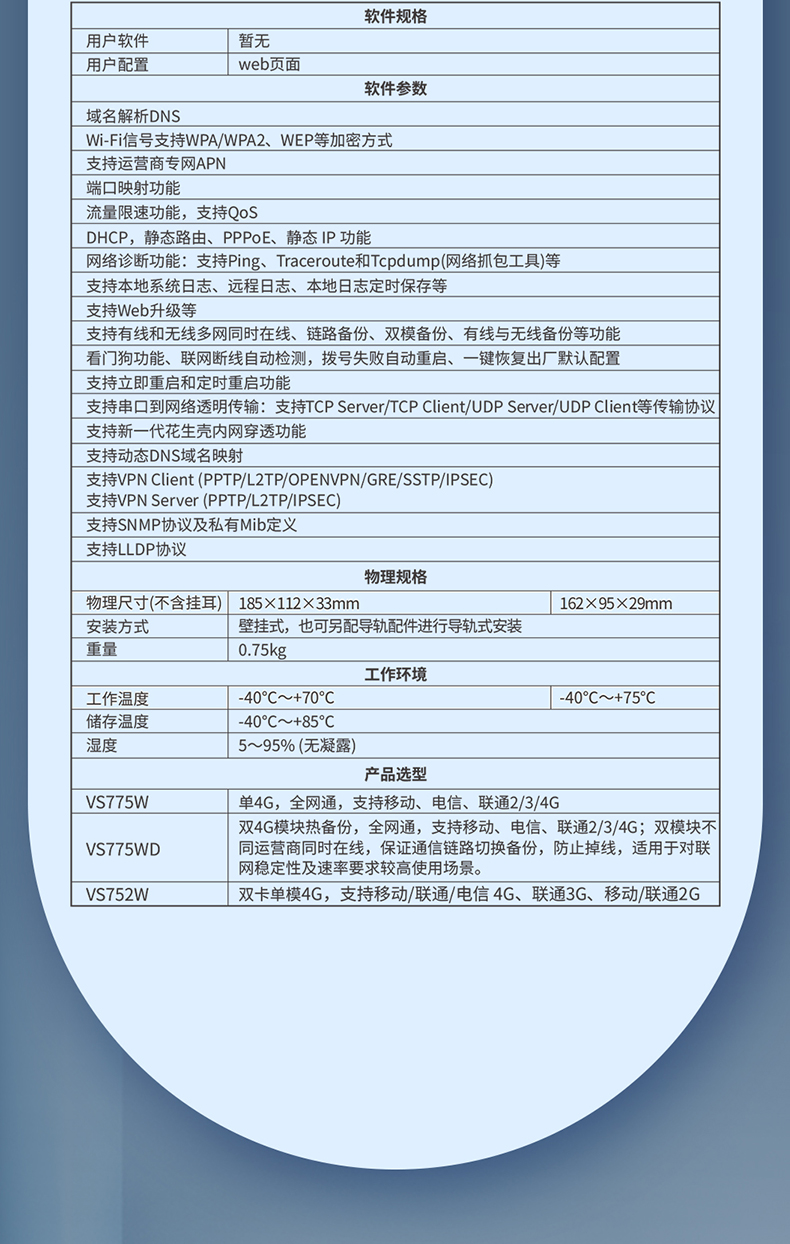 | 软件规格 | | |
|---|---|---|
| 用户软件 | 暂无 | |
| 用户配置 | web页面 | |
| 软件参数 | | |
| 域名解析DNS | | |
| Wi-Fi信号支持WPA/WPA2、WEP等加密方式 | | |
| 支持运营商专网APN | | |
| 端口映射功能 | | |
| 流量限速功能，支持QoS | | |
| DHCP，静态路由、PPPoE、静态 IP 功能 | | |
| 网络诊断功能：支持Ping、Traceroute和Tcpdump(网络抓包工具)等 | | |
| 支持本地系统日志、远程日志、本地日志定时保存等 | | |
| 支持Web升级等 | | |
| 支持有线和无线多网同时在线、链路备份、双模备份、有线与无线备份等功能 | | |
| 看门狗功能、联网断线自动检测，拨号失败自动重启、一键恢复出厂默认配置 | | |
| 支持立即重启和定时重启功能 | | |
| 支持串口到网络透明传输：支持TCP Server/TCP Client/UDP Server/UDP Client等传输协议 | | |
| 支持新一代花生壳内网穿透功能 | | |
| 支持动态DNS域名映射 | | |
| 支持VPN Client (PPTP/L2TP/OPENVPN/GRE/SSTP/IPSEC) 支持VPN Server (PPTP/L2TP/IPSEC) | | |
| 支持SNMP协议及私有Mib定义 | | |
| 支持LLDP协议 | | |
| 物理规格 | | |
| 物理尺寸(不含挂耳) | 185×112×33mm | 162×95×29mm |
| 安装方式 | 壁挂式，也可另配导轨配件进行导轨式安装 | |
| 重量 | 0.75kg | |
| 工作环境 | | |
| 工作温度 | -40°C～+70°C | -40°C～+75°C |
| 储存温度 | -40°C～+85°C | |
| 湿度 | 5～95% (无凝露) | |
| 产品选型 | | |
| VS775W | 单4G，全网通，支持移动、电信、联通2/3/4G | |
| VS775WD | 双4G模块热备份，全网通，支持移动、电信、联通2/3/4G；双模块不同运营商同时在线，保证通信链路切换备份，防止掉线，适用于对联网稳定性及速率要求较高使用场景。 | |
| VS752W | 双卡单模4G，支持移动/联通/电信 4G、联通3G、移动/联通2G | |